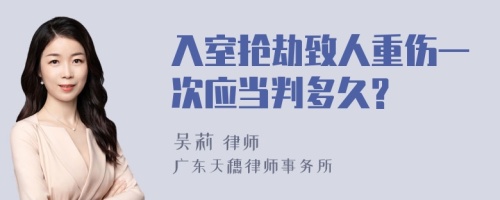 入室抢劫致人重伤一次应当判多久?

吴莉 律师
广东天穗律师事务所